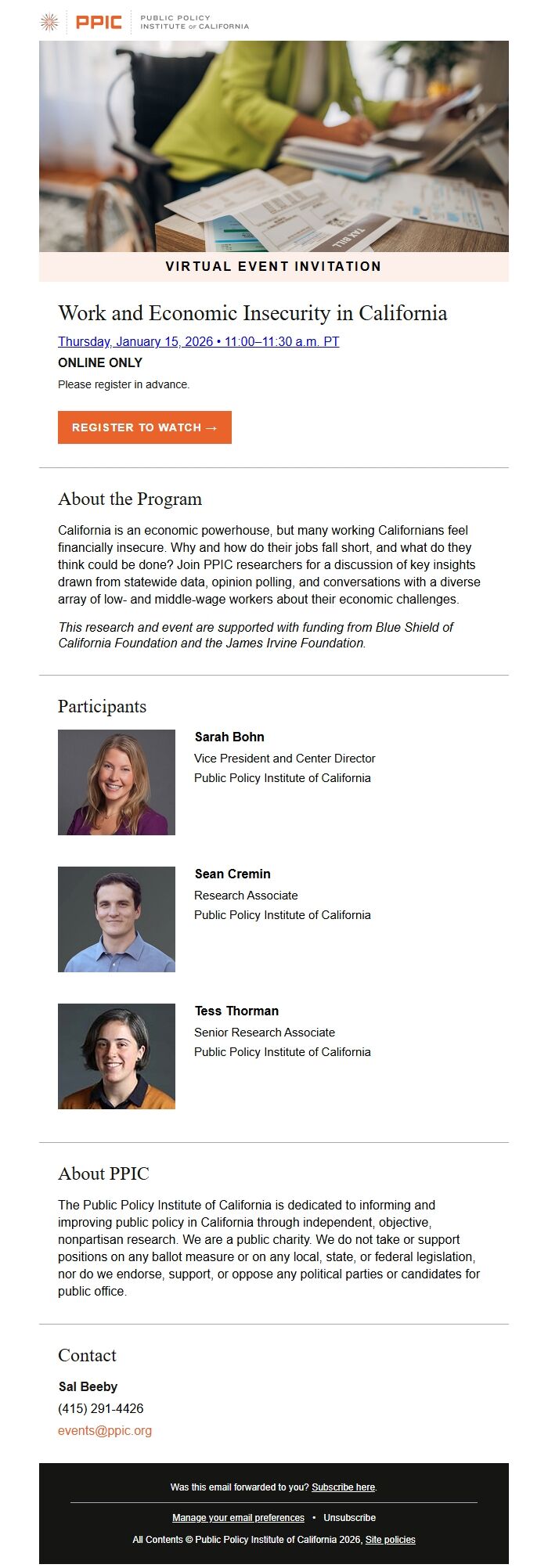 PPIC PUBLIC POLICY INSTITUTE OF CALIFORNIA

TAX BILL

VIRTUAL EVENT INVITATION

Work and Economic Insecurity in California

Thursday, January 15, 2026 • 11:00–11:30 a.m. PT

ONLINE ONLY

Please register in advance.

REGISTER TO WATCH →

About the Program

California is an economic powerhouse, but many working Californians feel financially insecure. Why and how do their jobs fall short, and what do they think could be done? Join PPIC researchers for a discussion of key insights drawn from statewide data, opinion polling, and conversations with a diverse array of low- and middle-wage workers about their economic challenges.

This research and event are supported with funding from Blue Shield of California Foundation and the James Irvine Foundation.

Participants

Sarah Bohn
Vice President and Center Director
Public Policy Institute of California

Sean Cremin
Research Associate
Public Policy Institute of California

Tess Thorman
Senior Research Associate
Public Policy Institute of California

About PPIC

The Public Policy Institute of California is dedicated to informing and improving public policy in California through independent, objective, nonpartisan research. We are a public charity. We do not take or support positions on any ballot measure or on any local, state, or federal legislation, nor do we endorse, support, or oppose any political parties or candidates for public office.

Contact

Sal Beeby
(415) 291-4426
events@ppic.org

Was this email forwarded to you? Subscribe here.

Manage your email preferences • Unsubscribe

All Contents © Public Policy Institute of California 2026, Site policies